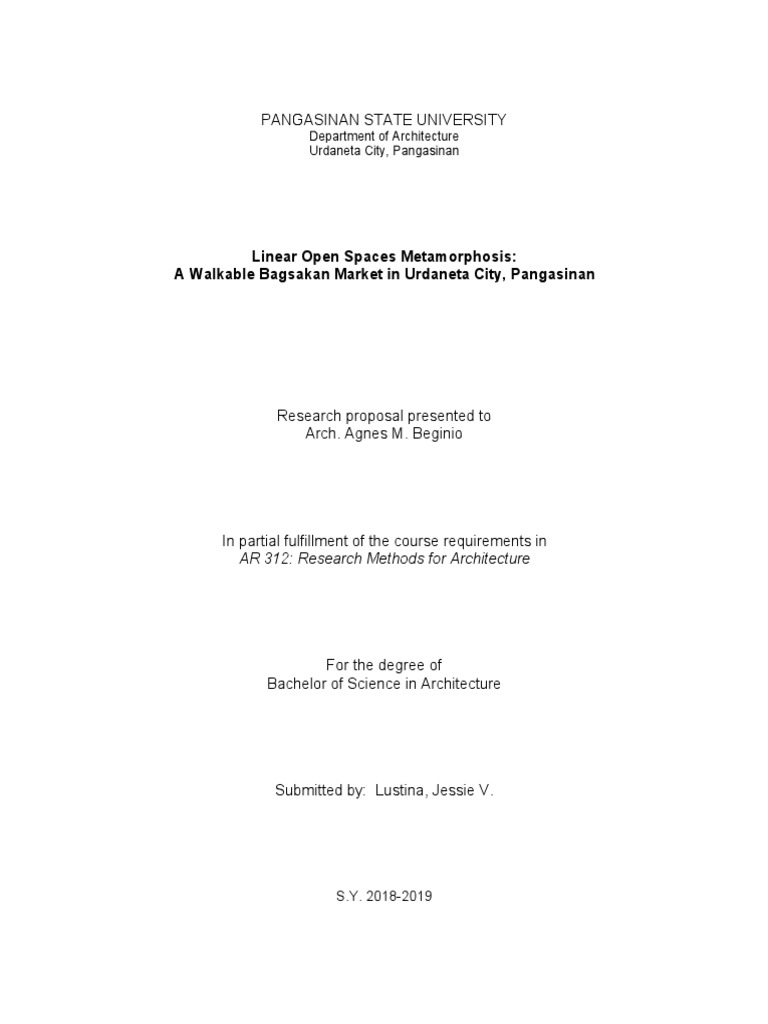 PANGASINAN STATE UNIVERSITY
Department of Architecture
Urdaneta City, Pangasinan

Linear Open Spaces Metamorphosis:
A Walkable Bagsakan Market in Urdaneta City, Pangasinan

Research proposal presented to
Arch. Agnes M. Beginio

In partial fulfillment of the course requirements in
AR 312: Research Methods for Architecture

For the degree of
Bachelor of Science in Architecture

Submitted by: Lustina, Jessie V.

S.Y. 2018-2019